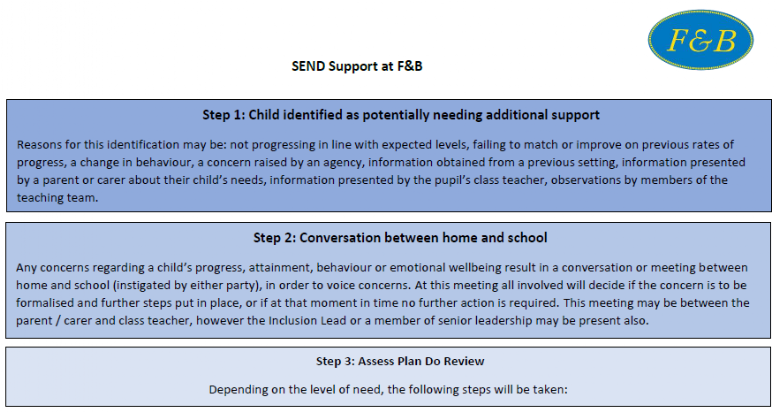 F&B

SEND Support at F&B

Step 1: Child identified as potentially needing additional support

Reasons for this identification may be: not progressing in line with expected levels, failing to match or improve on previous rates of progress, a change in behaviour, a concern raised by an agency, information obtained from a previous setting, information presented by a parent or carer about their child's needs, information presented by the pupil's class teacher, observations by members of the teaching team.

Step 2: Conversation between home and school

Any concerns regarding a child's progress, attainment, behaviour or emotional wellbeing result in a conversation or meeting between home and school (instigated by either party), in order to voice concerns. At this meeting all involved will decide if the concern is to be formalised and further steps put in place, or if at that moment in time no further action is required. This meeting may be between the parent / carer and class teacher, however the Inclusion Lead or a member of senior leadership may be present also.

Step 3: Assess Plan Do Review

Depending on the level of need, the following steps will be taken: